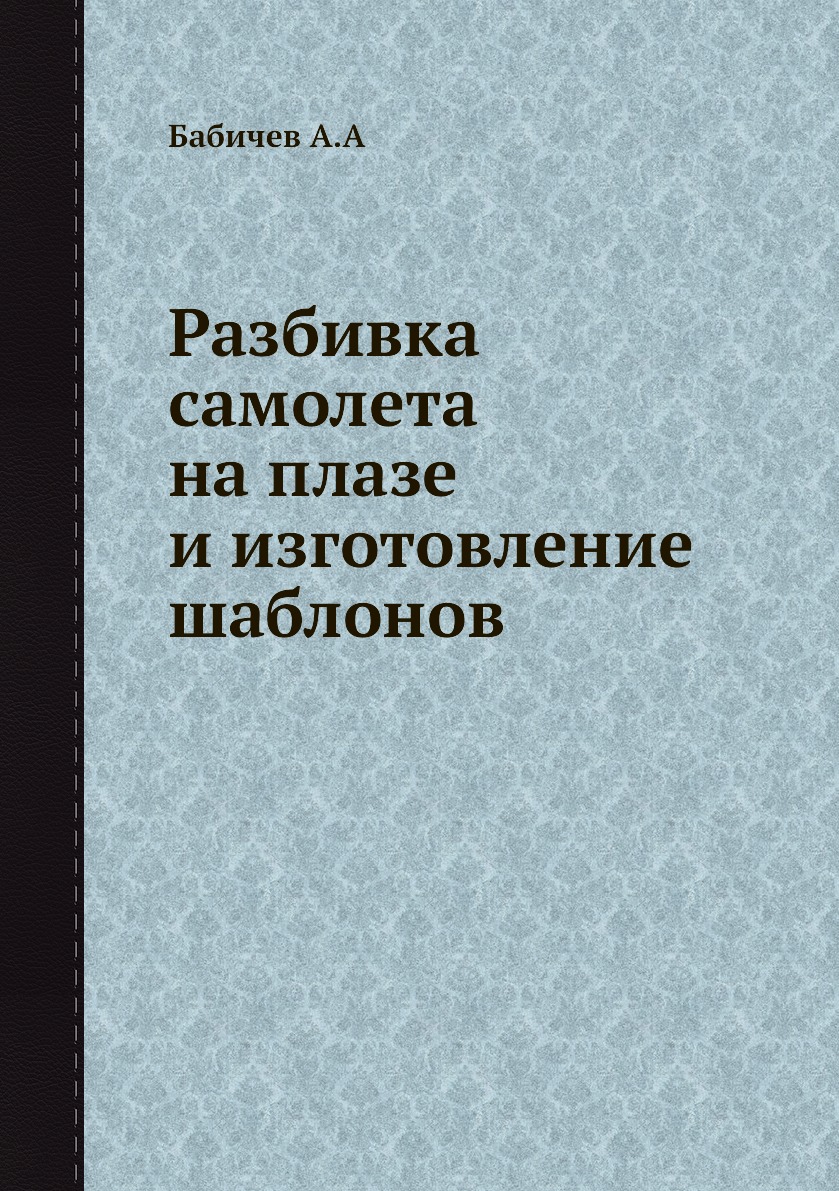 Бабичев А.А

Разбивка самолета на плазе и изготовление шаблонов